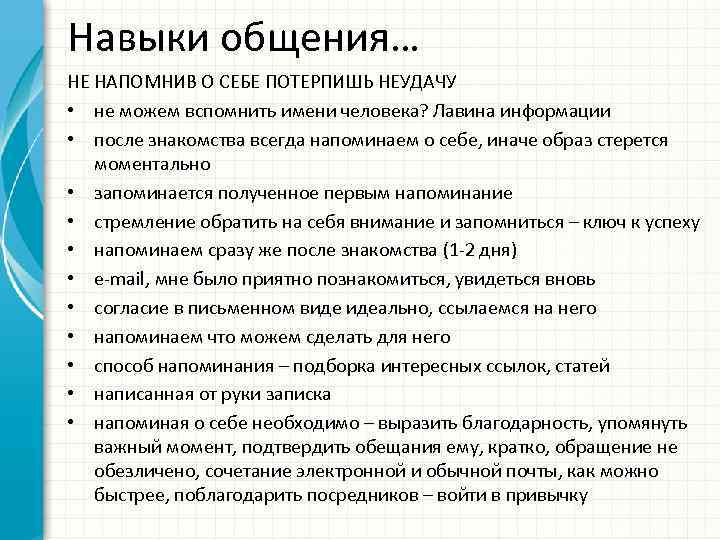 Навыки общения…

НЕ НАПОМНИВ О СЕБЕ ПОТЕРПИШЬ НЕУДАЧУ

• не можем вспомнить имени человека? Лавина информации
• после знакомства всегда напоминаем о себе, иначе образ стерется моментально
• запоминается полученное первым напоминание
• стремление обратить на себя внимание и запомниться – ключ к успеху
• напоминаем сразу же после знакомства (1-2 дня)
• e-mail, мне было приятно познакомиться, увидеться вновь
• согласие в письменном виде идеально, ссылаемся на него
• напоминаем что можем сделать для него
• способ напоминания – подборка интересных ссылок, статей
• написанная от руки записка
• напоминая о себе необходимо – выразить благодарность, упомянуть важный момент, подтвердить обещания ему, кратко, обращение не обезличено, сочетание электронной и обычной почты, как можно быстрее, поблагодарить посредников – войти в привычку